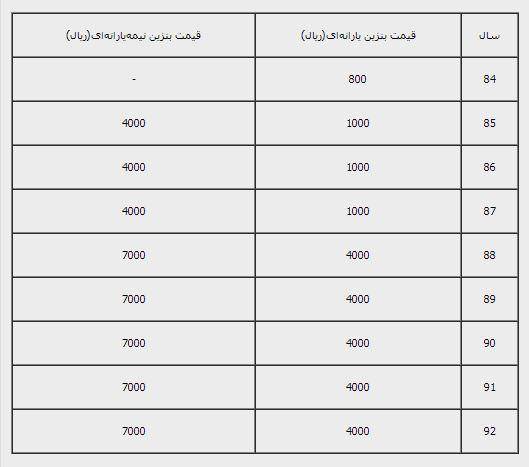 | سال | قیمت بنزین یارانه‌ای(ریال) | قیمت بنزین نیمه‌یارانه‌ای(ریال) |
|---|---|---|
| 84 | 800 | - |
| 85 | 1000 | 4000 |
| 86 | 1000 | 4000 |
| 87 | 1000 | 4000 |
| 88 | 4000 | 7000 |
| 89 | 4000 | 7000 |
| 90 | 4000 | 7000 |
| 91 | 4000 | 7000 |
| 92 | 4000 | 7000 |